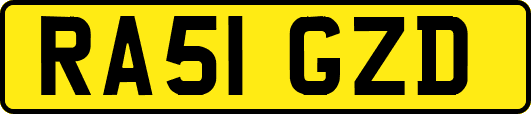 RA51 GZD